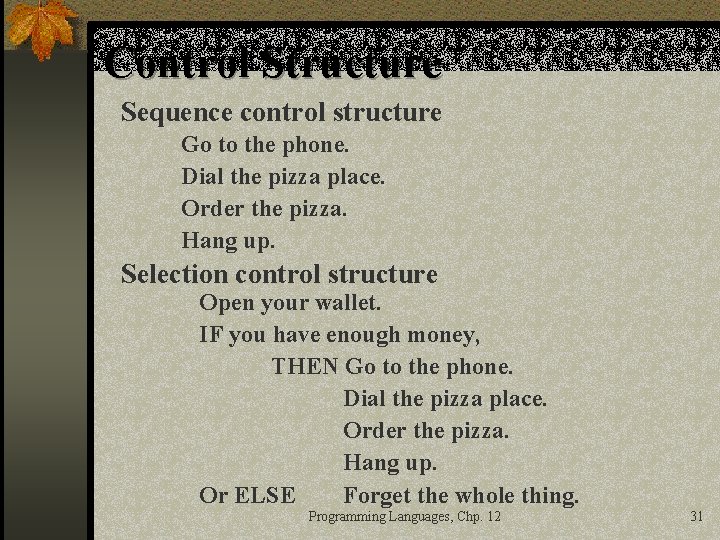 Control Structure

Sequence control structure

Go to the phone.

Dial the pizza place.

Order the pizza.

Hang up.

Selection control structure

Open your wallet.

IF you have enough money,

THEN Go to the phone.

Dial the pizza place.

Order the pizza.

Hang up.

Or ELSE Forget the whole thing.

Programming Languages, Chp. 12

31